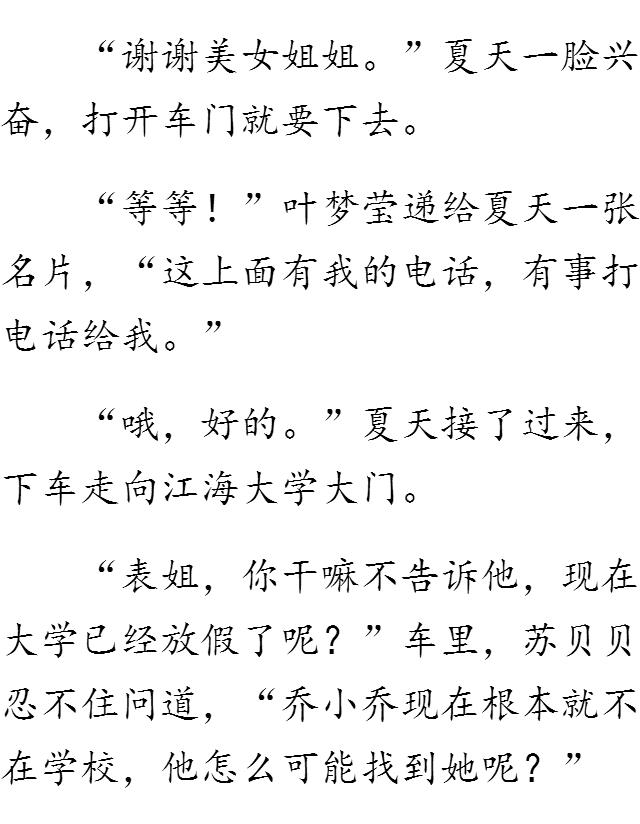 “谢谢美女姐姐。”夏天一脸兴奋，打开车门就要下去。

“等等！”叶梦莹递给夏天一张名片，“这上面有我的电话，有事打电话给我。”

“哦，好的。”夏天接了过来，下车走向江海大学大门。

“表姐，你干嘛不告诉他，现在大学已经放假了呢？”车里，苏贝贝忍不住问道，“乔小乔现在根本就不在学校，他怎么可能找到她呢？”